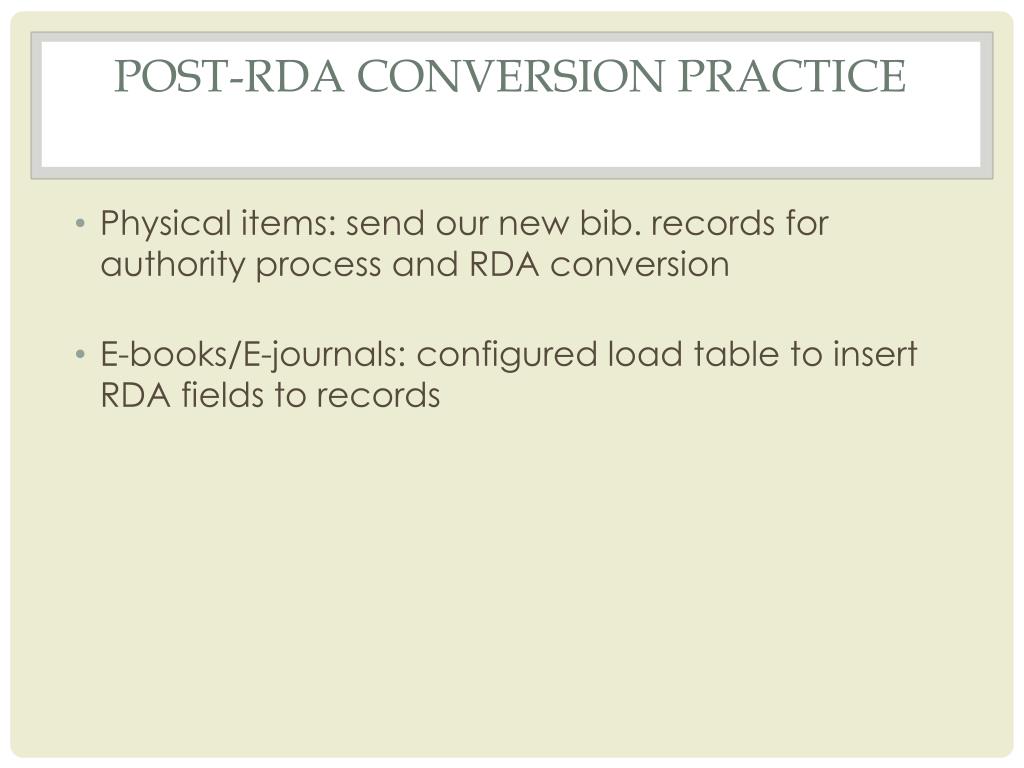 POST-RDA CONVERSION PRACTICE

• Physical items: send our new bib. records for authority process and RDA conversion

• E-books/E-journals: configured load table to insert RDA fields to records